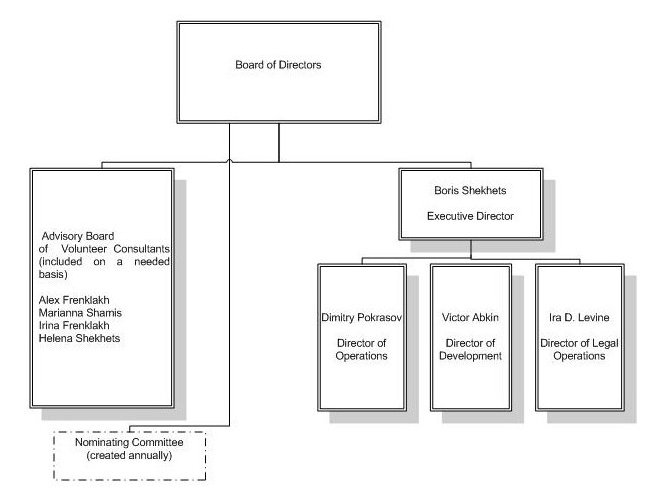 Board of Directors

Advisory Board of Volunteer Consultants (included on a needed basis)

Alex Frenklakh
Marianna Shamis
Irina Frenklakh
Helena Shekhets

Boris Shekhets

Executive Director

Dimitry Pokrasov

Director of Operations

Victor Abkin

Director of Development

Ira D. Levine

Director of Legal Operations

Nominating Committee (created annually)